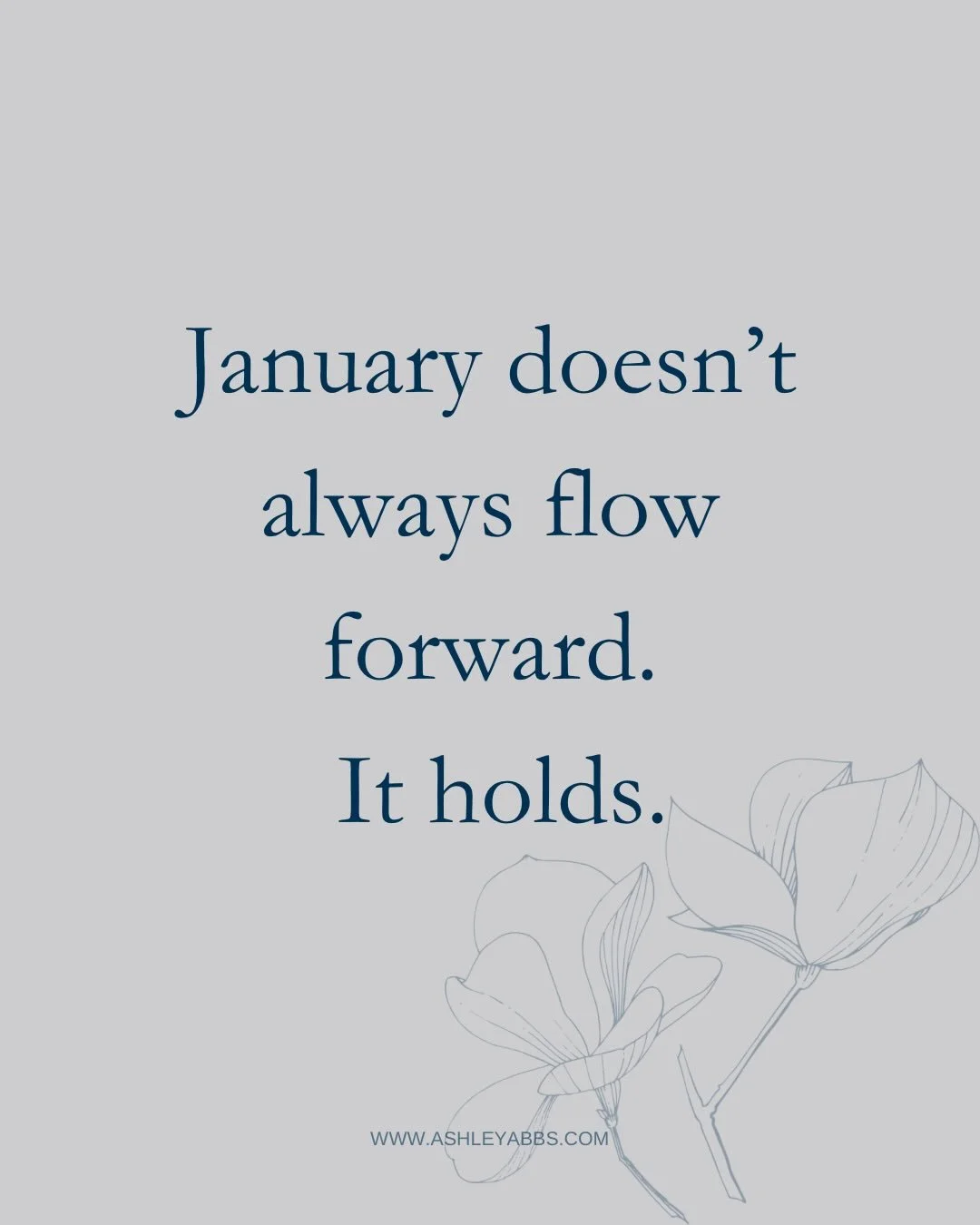 January doesn’t always flow forward.
It holds.

WWW.ASHLEYABBS.COM